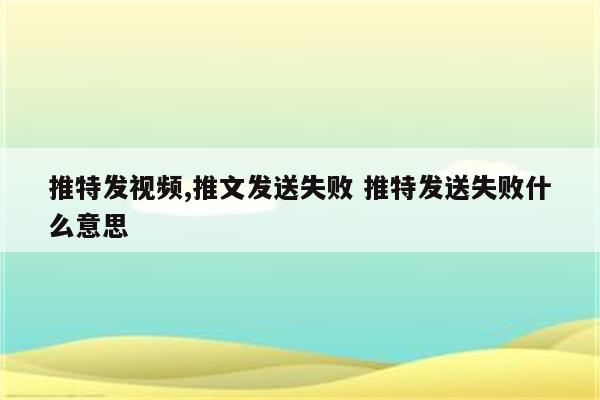 推特发视频,推文发送失败 推特发送失败什么意思